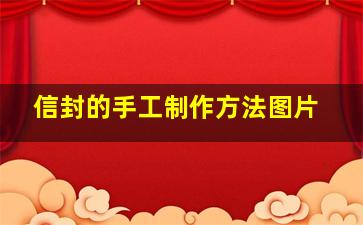 信封的手工制作方法图片